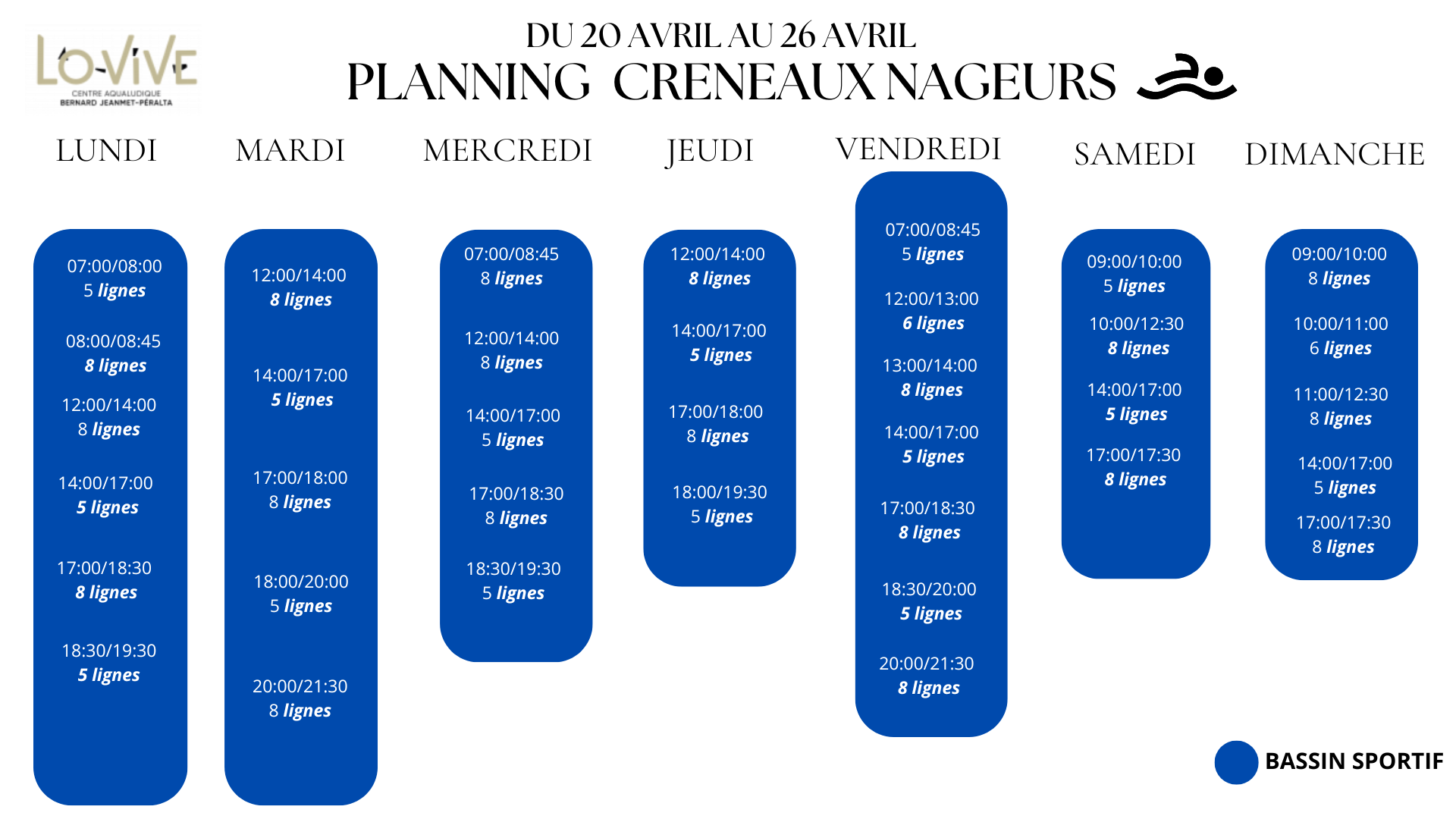 LO-VIVE
CENTRE AQUALUDIQUE
BERNARD JEANMET-PÉRALTA

DU 20 AVRIL AU 26 AVRIL
PLANNING CRENEAUX NAGEURS

LUNDI

07:00/08:00
5 lignes

08:00/08:45
8 lignes

12:00/14:00
8 lignes

14:00/17:00
5 lignes

17:00/18:30
8 lignes

18:30/19:30
5 lignes

MARDI

12:00/14:00
8 lignes

14:00/17:00
5 lignes

17:00/18:00
8 lignes

18:00/20:00
5 lignes

20:00/21:30
8 lignes

MERCREDI

07:00/08:45
8 lignes

12:00/14:00
8 lignes

14:00/17:00
5 lignes

17:00/18:30
8 lignes

18:30/19:30
5 lignes

JEUDI

12:00/14:00
8 lignes

14:00/17:00
5 lignes

17:00/18:00
8 lignes

18:00/19:30
5 lignes

VENDREDI

07:00/08:45
5 lignes

12:00/13:00
6 lignes

13:00/14:00
8 lignes

14:00/17:00
5 lignes

17:00/18:30
8 lignes

18:30/20:00
5 lignes

20:00/21:30
8 lignes

SAMEDI

09:00/10:00
5 lignes

10:00/12:30
8 lignes

14:00/17:00
5 lignes

17:00/17:30
8 lignes

DIMANCHE

09:00/10:00
8 lignes

10:00/11:00
6 lignes

11:00/12:30
8 lignes

14:00/17:00
5 lignes

17:00/17:30
8 lignes

BASSIN SPORTIF